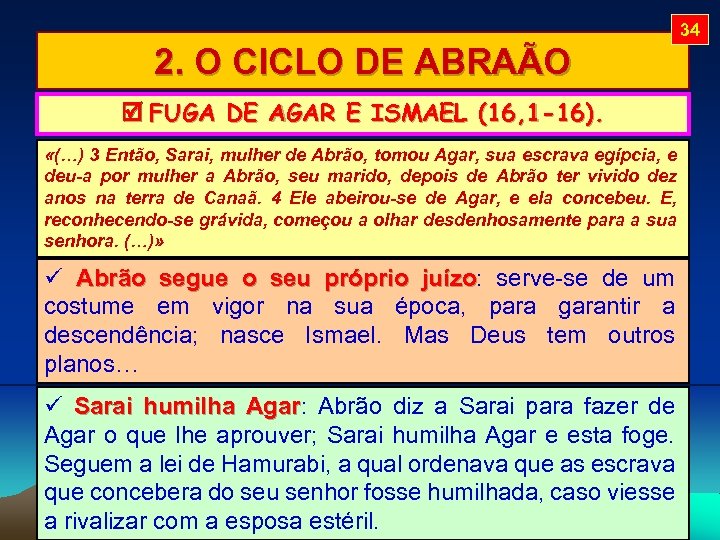 34

2. O CICLO DE ABRAÃO

☑ FUGA DE AGAR E ISMAEL (16,1-16).

«(…) 3 Então, Sarai, mulher de Abrão, tomou Agar, sua escrava egípcia, e deu-a por mulher a Abrão, seu marido, depois de Abrão ter vivido dez anos na terra de Canaã. 4 Ele abeirou-se de Agar, e ela concebeu. E, reconhecendo-se grávida, começou a olhar desdenhosamente para a sua senhora. (…)»

✓ Abrão segue o seu próprio juízo: serve-se de um costume em vigor na sua época, para garantir a descendência; nasce Ismael. Mas Deus tem outros planos…

✓ Sarai humilha Agar: Abrão diz a Sarai para fazer de Agar o que lhe aprouver; Sarai humilha Agar e esta foge. Seguem a lei de Hamurabi, a qual ordenava que as escrava que concebera do seu senhor fosse humilhada, caso viesse a rivalizar com a esposa estéril.